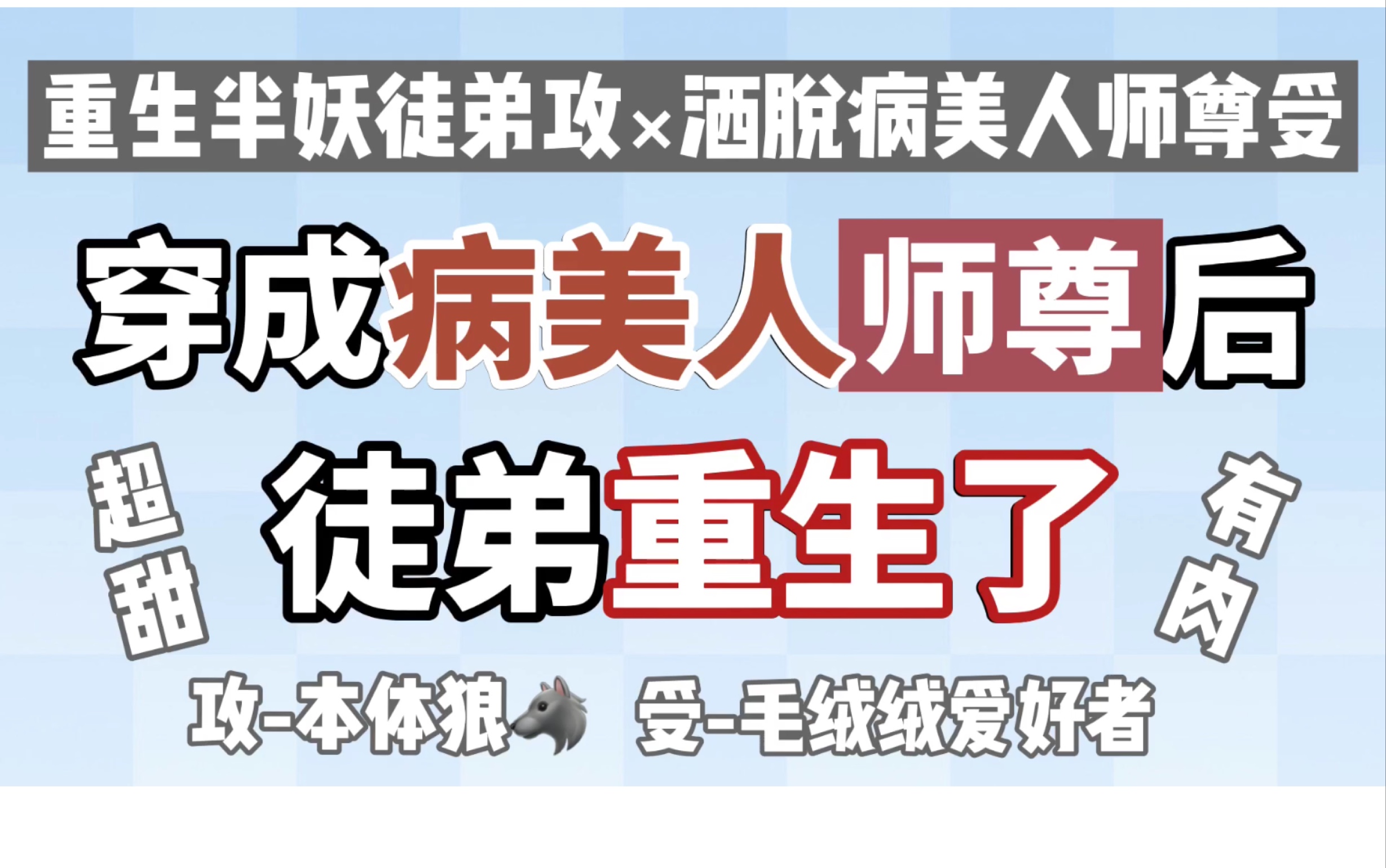 重生半妖徒弟攻×洒脱病美人师尊受

穿成病美人师尊后

超甜

徒弟重生了

有肉

攻-本体狼

受-毛绒绒爱好者